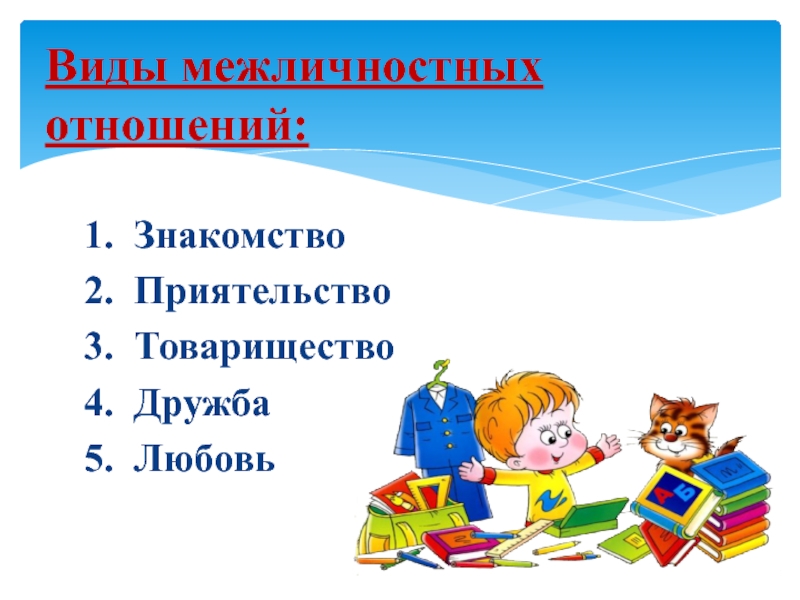 Виды межличностных отношений:

1. Знакомство
2. Приятельство
3. Товарищество
4. Дружба
5. Любовь

А Б